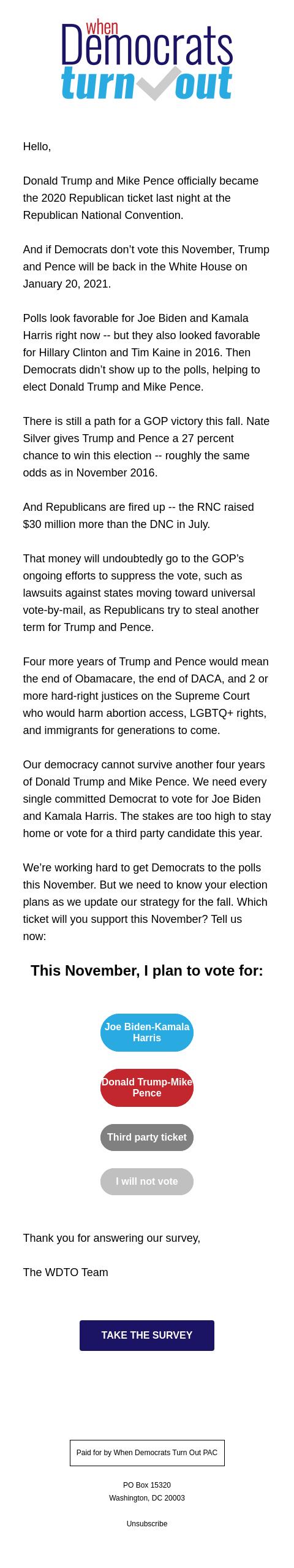 When Democrats turn out

Hello,

Donald Trump and Mike Pence officially became the 2020 Republican ticket last night at the Republican National Convention.

And if Democrats don't vote this November, Trump and Pence will be back in the White House on January 20, 2021.

Polls look favorable for Joe Biden and Kamala Harris right now -- but they also looked favorable for Hillary Clinton and Tim Kaine in 2016. Then Democrats didn't show up to the polls, helping to elect Donald Trump and Mike Pence.

There is still a path for a GOP victory this fall. Nate Silver gives Trump and Pence a 27 percent chance to win this election -- roughly the same odds as in November 2016.

And Republicans are fired up -- the RNC raised $30 million more than the DNC in July.

That money will undoubtedly go to the GOP's ongoing efforts to suppress the vote, such as lawsuits against states moving toward universal vote-by-mail, as Republicans try to steal another term for Trump and Pence.

Four more years of Trump and Pence would mean the end of Obamacare, the end of DACA, and 2 or more hard-right justices on the Supreme Court who would harm abortion access, LGBTQ+ rights, and immigrants for generations to come.

Our democracy cannot survive another four years of Donald Trump and Mike Pence. We need every single committed Democrat to vote for Joe Biden and Kamala Harris. The stakes are too high to stay home or vote for a third party candidate this year.

We're working hard to get Democrats to the polls this November. But we need to know your election plans as we update our strategy for the fall. Which ticket will you support this November? Tell us now:

This November, I plan to vote for:

Joe Biden-Kamala Harris

Donald Trump-Mike Pence

Third party ticket

I will not vote

Thank you for answering our survey,

The WDTO Team

TAKE THE SURVEY

Paid for by When Democrats Turn Out PAC

PO Box 15320
Washington, DC 20003

Unsubscribe